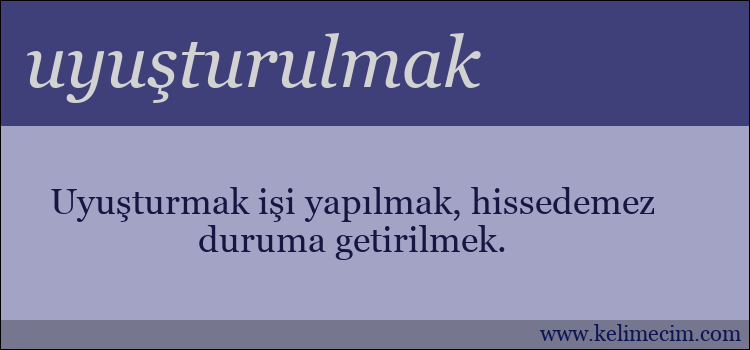 uyuşturulmak

Uyuşturmak işi yapılmak, hissedemez duruma getirilmek.

www.kelimecim.com